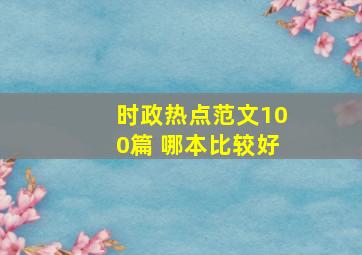 时政热点范文100篇 哪本比较好